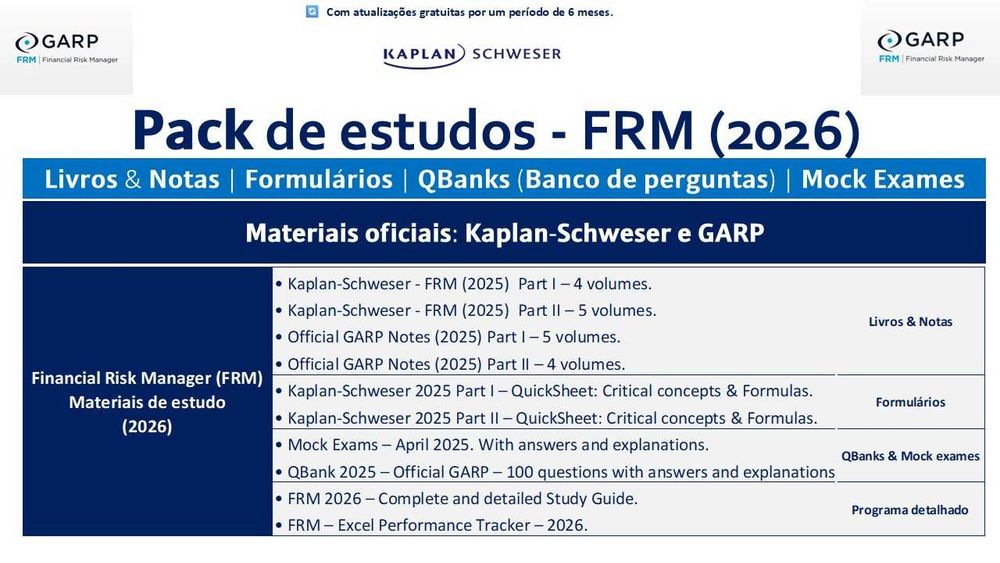 Com atualizações gratuitas por um período de 6 meses.

GARP
FRM | Financial Risk Manager

KAPLAN SCHWESER

GARP
FRM | Financial Risk Manager

Pack de estudos - FRM (2026)

Livros & Notas | Formulários | QBanks (Banco de perguntas) | Mock Exames

Materiais oficiais: Kaplan-Schweser e GARP

| Financial Risk Manager (FRM) Materiais de estudo (2026) | • Kaplan-Schweser - FRM (2025) Part I – 4 volumes. • Kaplan-Schweser - FRM (2025) Part II – 5 volumes. • Official GARP Notes (2025) Part I – 5 volumes. • Official GARP Notes (2025) Part II – 4 volumes. | Livros & Notas |
|---|---|---|
| | • Kaplan-Schweser 2025 Part I – QuickSheet: Critical concepts & Formulas. • Kaplan-Schweser 2025 Part II – QuickSheet: Critical concepts & Formulas. | Formulários |
| | • Mock Exams – April 2025. With answers and explanations. • QBank 2025 – Official GARP – 100 questions with answers and explanations | QBanks & Mock exames |
| | • FRM 2026 – Complete and detailed Study Guide. • FRM – Excel Performance Tracker – 2026. | Programa detalhado |